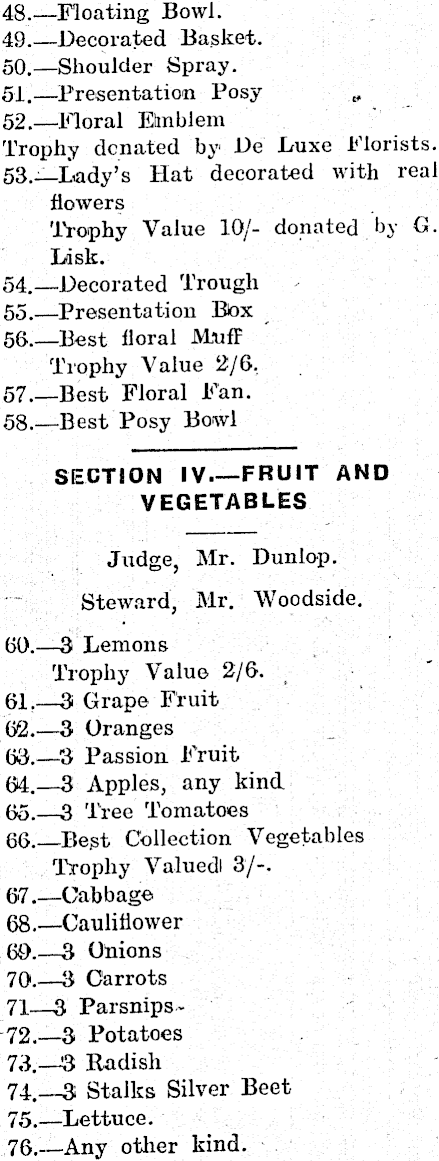 48.—Floating Bowl.
49.—Decorated Basket.
50.—Shoulder Spray.
51.—Presentation Posy
52.—Floral Emblem
Trophy donated by De Luxe Florists.
53.—Lady's Hat decorated with real flowers
Trophy Value 10/- donated by G. Lisk.
54.—Decorated Trough
55.—Presentation Box
56.—Best floral Muff
Trophy Value 2/6.
57.—Best Floral Fan.
58.—Best Posy Bowl

SECTION IV.—FRUIT AND VEGETABLES

Judge, Mr. Dunlop.

Steward, Mr. Woodside.

60.—3 Lemons
Trophy Value 2/6.
61.—3 Grape Fruit
62.—3 Oranges
63.—3 Passion Fruit
64.—3 Apples, any kind
65.—3 Tree Tomatoes
66.—Best Collection Vegetables
Trophy Valued 3/-.
67.—Cabbage
68.—Cauliflower
69.—3 Onions
70.—3 Carrots
71—3 Parsnips
72.—3 Potatoes
73.—3 Radish
74.—3 Stalks Silver Beet
75.—Lettuce.
76.—Any other kind.